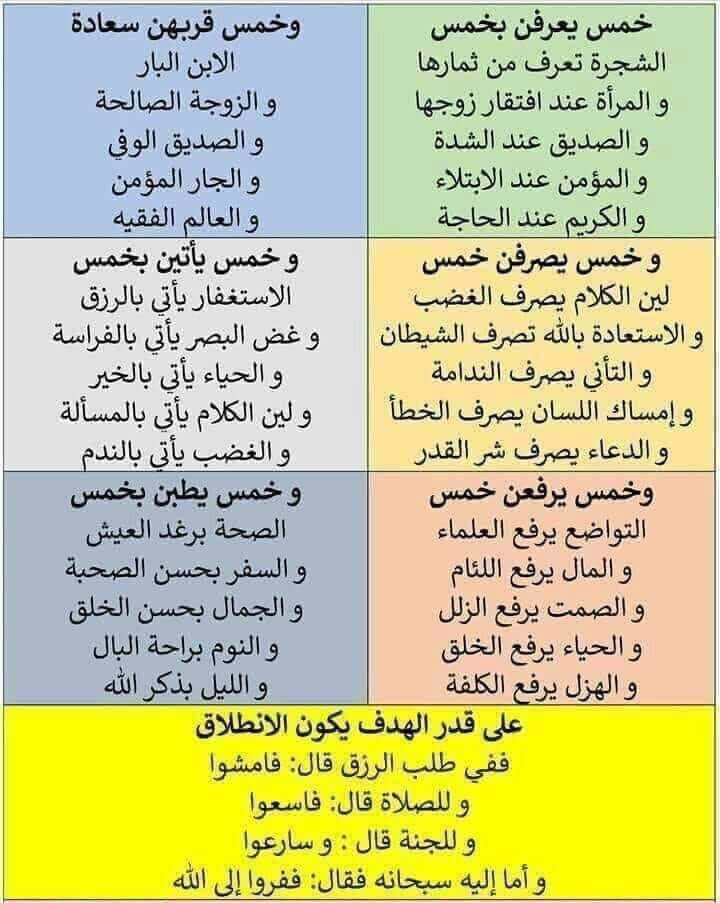 خمس يعرفن بخمس
الشجرة تعرف من ثمارها
و المرأة عند افتقار زوجها
و الصديق عند الشدة
و المؤمن عند الابتلاء
و الكريم عند الحاجة

وخمس قربهن سعادة
الابن البار
و الزوجة الصالحة
و الصديق الوفي
و الجار المؤمن
و العالم الفقيه

و خمس يصرفن خمس
لين الكلام يصرف الغضب
و الاستعادة بالله تصرف الشيطان
و التأني يصرف الندامة
و إمساك اللسان يصرف الخطأ
و الدعاء يصرف شر القدر

و خمس يأتين بخمس
الاستغفار يأتي بالرزق
و غض البصر يأتي بالفراسة
و الحياء يأتي بالخير
و لين الكلام يأتي بالمسألة
و الغضب يأتي بالندم

وخمس يرفعن خمس
التواضع يرفع العلماء
و المال يرفع اللئام
و الصمت يرفع الزلل
و الحياء يرفع الخلق
و الهزل يرفع الكلفة

و خمس يطبن بخمس
الصحة برغد العيش
و السفر بحسن الصحبة
و الجمال بحسن الخلق
و النوم براحة البال
و الليل بذكر الله

على قدر الهدف يكون الانطلاق
ففي طلب الرزق قال: فامشوا
و للصلاة قال: فاسعوا
و للجنة قال : و سارعوا
و أما إليه سبحانه فقال: ففروا إلى الله